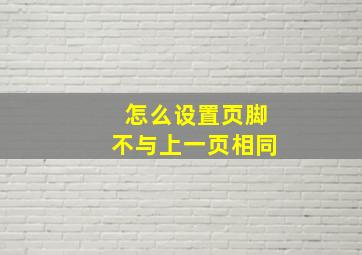 怎么设置页脚
不与上一页相同